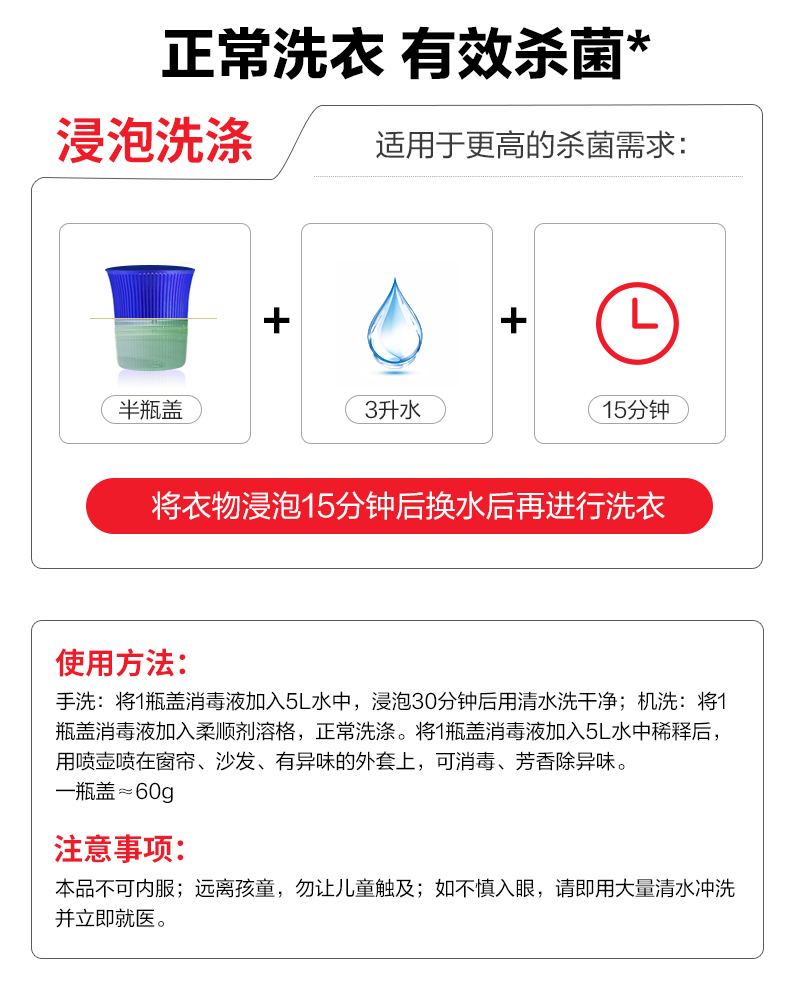 正常洗衣 有效杀菌*

浸泡洗涤

适用于更高的杀菌需求：

半瓶盖

+

3升水

+

15分钟

将衣物浸泡15分钟后换水后再进行洗衣

使用方法：

手洗：将1瓶盖消毒液加入5L水中，浸泡30分钟后用清水洗干净；机洗：将1瓶盖消毒液加入柔顺剂溶格，正常洗涤。将1瓶盖消毒液加入5L水中稀释后，用喷壶喷在窗帘、沙发、有异味的外套上，可消毒、芳香除异味。

一瓶盖≈60g

注意事项：

本品不可内服；远离孩童，勿让儿童触及；如不慎入眼，请即用大量清水冲洗并立即就医。